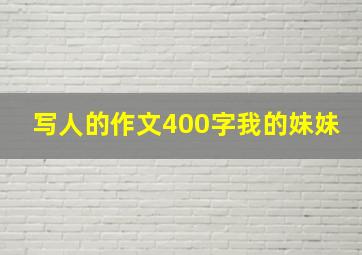 写人的作文400字我的妹妹